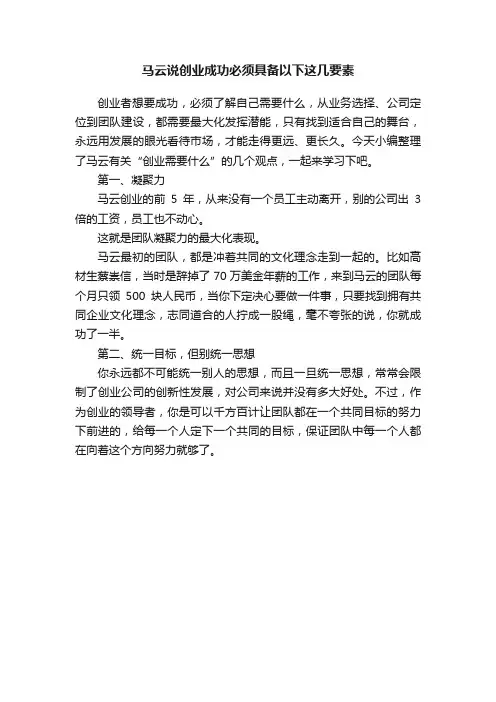 马云说创业成功必须具备以下这几要素

创业者想要成功，必须了解自己需要什么，从业务选择、公司定位到团队建设，都需要最大化发挥潜能，只有找到适合自己的舞台，永远用发展的眼光看待市场，才能走得更远、更长久。今天小编整理了马云有关“创业需要什么”的几个观点，一起来学习下吧。

第一、凝聚力

马云创业的前 5 年，从来没有一个员工主动离开，别的公司出 3 倍的工资，员工也不动心。

这就是团队凝聚力的最大化表现。

马云最初的团队，都是冲着共同的文化理念走到一起的。比如高材生蔡崇信，当时是辞掉了 70 万美金年薪的工作，来到马云的团队每个月只领 500 块人民币，当你下定决心要做一件事，只要找到拥有共同企业文化理念，志同道合的人拧成一股绳，毫不夸张的说，你就成功了一半。

第二、统一目标，但别统一思想

你永远都不可能统一别人的思想，而且一旦统一思想，常常会限制了创业公司的创新性发展，对公司来说并没有多大好处。不过，作为创业的领导者，你是可以千方百计让团队都在一个共同目标的努力下前进的，给每一个人定下一个共同的目标，保证团队中每一个人都在向着这个方向努力就够了。